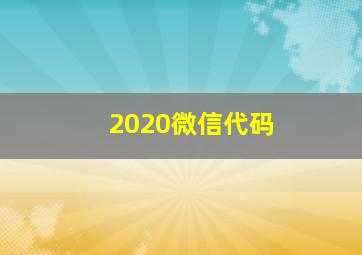 2020微信代码